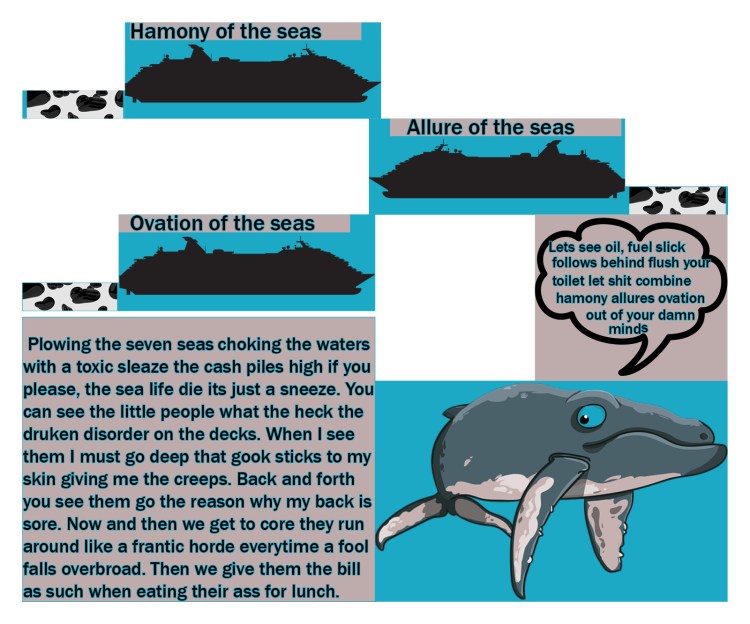 Hamony of the seas

Allure of the seas

Ovation of the seas

Lets see oil, fuel slick follows behind flush your toilet let shit combine hamony allures ovation out of your damn minds

Plowing the seven seas choking the waters with a toxic sleaze the cash piles high if you please, the sea life die its just a sneeze. You can see the little people what the heck the druken disorder on the decks. When I see them I must go deep that gook sticks to my skin giving me the creeps. Back and forth you see them go the reason why my back is sore. Now and then we get to core they run around like a frantic horde everytime a fool falls overbroad. Then we give them the bill as such when eating their ass for lunch.